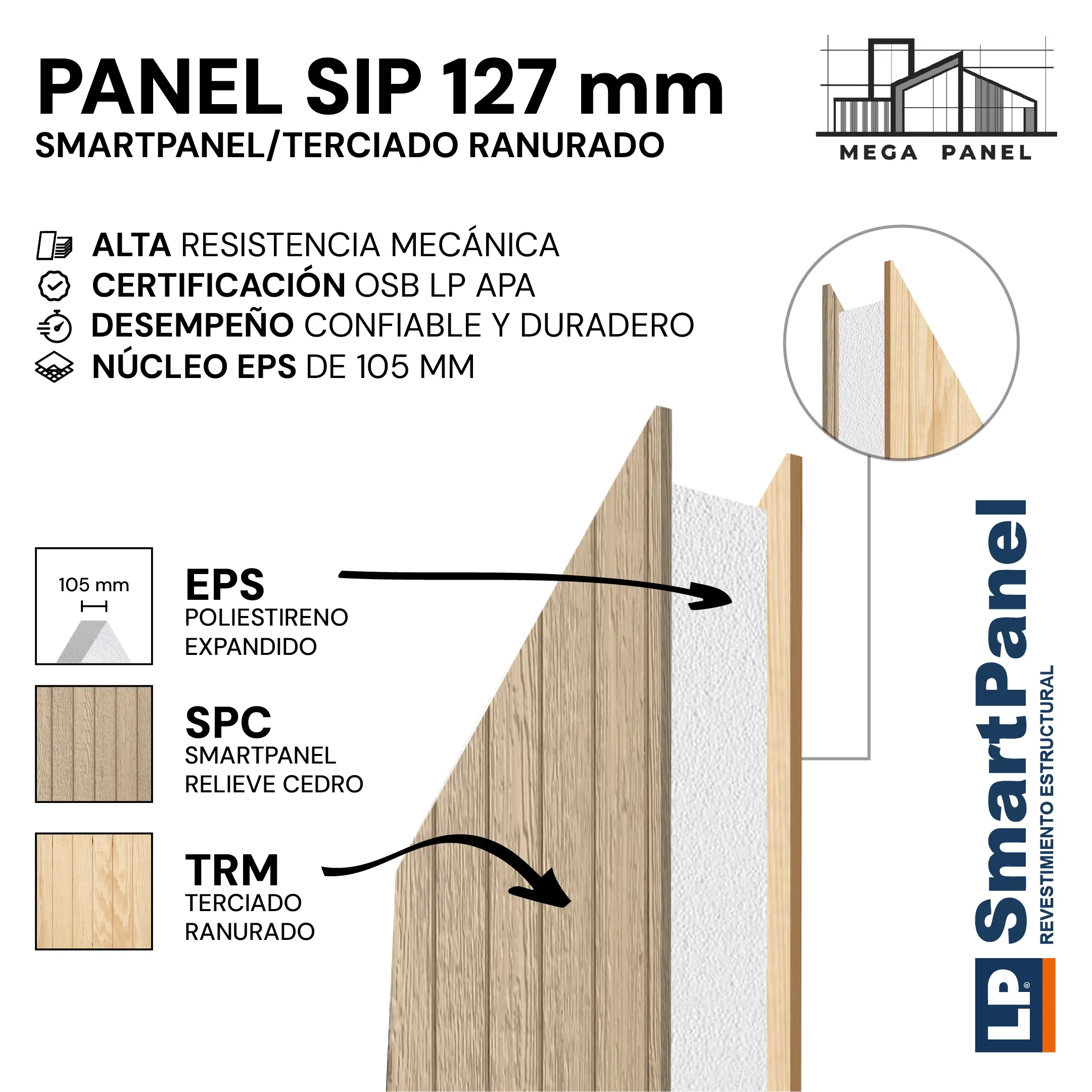 PANEL SIP 127 mm
SMARTPANEL/TERCIADO RANURADO

MEGA PANEL

ALTA RESISTENCIA MECÁNICA
CERTIFICACIÓN OSB LP APA
DESEMPEÑO CONFIABLE Y DURADERO
NÚCLEO EPS DE 105 MM

105 mm

EPS
POLIESTIRENO
EXPANDIDO

SPC
SMARTPANEL
RELIEVE CEDRO

TRM
TERCIADO
RANURADO

LP SmartPanel
REVESTIMIENTO ESTRUCTURAL